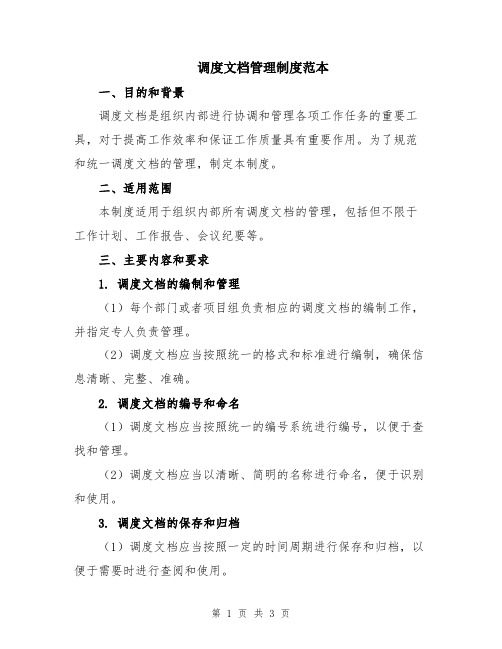 调度文档管理制度范本

一、目的和背景

调度文档是组织内部进行协调和管理各项工作任务的重要工具，对于提高工作效率和保证工作质量具有重要作用。为了规范和统一调度文档的管理，制定本制度。

二、适用范围

本制度适用于组织内部所有调度文档的管理，包括但不限于工作计划、工作报告、会议纪要等。

三、主要内容和要求

1. 调度文档的编制和管理

（1）每个部门或者项目组负责相应的调度文档的编制工作，并指定专人负责管理。

（2）调度文档应当按照统一的格式和标准进行编制，确保信息清晰、完整、准确。

2. 调度文档的编号和命名

（1）调度文档应当按照统一的编号系统进行编号，以便于查找和管理。

（2）调度文档应当以清晰、简明的名称进行命名，便于识别和使用。

3. 调度文档的保存和归档

（1）调度文档应当按照一定的时间周期进行保存和归档，以便于需要时进行查阅和使用。

第 1 页 共 3 页